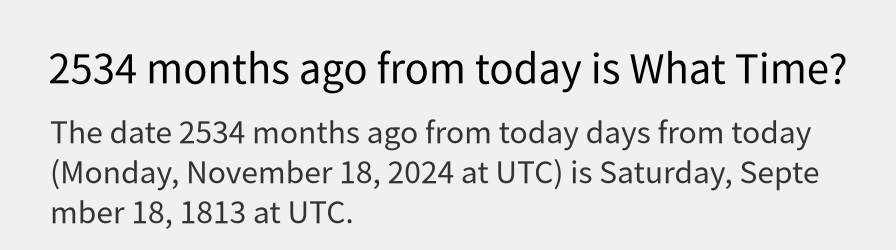 2534 months ago from today is What Time?

The date 2534 months ago from today days from today (Monday, November 18, 2024 at UTC) is Saturday, September 18, 1813 at UTC.